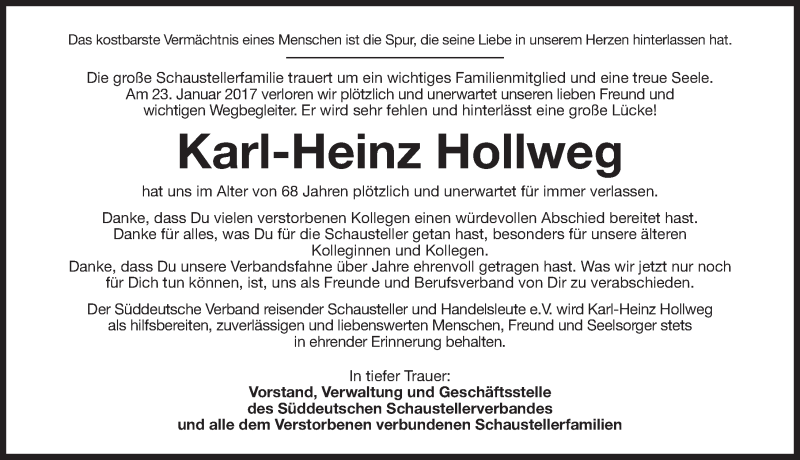 Das kostbarste Vermächtnis eines Menschen ist die Spur, die seine Liebe in unserem Herzen hinterlassen hat.

Die große Schaustellerfamilie trauert um ein wichtiges Familienmitglied und eine treue Seele. Am 23. Januar 2017 verloren wir plötzlich und unerwartet unseren lieben Freund und wichtigen Wegbegleiter. Er wird sehr fehlen und hinterlässt eine große Lücke!

Karl-Heinz Hollweg

hat uns im Alter von 68 Jahren plötzlich und unerwartet für immer verlassen.

Danke, dass Du vielen verstorbenen Kollegen einen würdevollen Abschied bereitet hast.
Danke für alles, was Du für die Schausteller getan hast, besonders für unsere älteren Kolleginnen und Kollegen.
Danke, dass Du unsere Verbandsfahne über Jahre ehrenvoll getragen hast. Was wir jetzt nur noch für Dich tun können, ist, uns als Freunde und Berufsverband von Dir zu verabschieden.

Der Süddeutsche Verband reisender Schausteller und Handelsleute e.V. wird Karl-Heinz Hollweg als hilfsbereiten, zuverlässigen und liebenswerten Menschen, Freund und Seelsorger stets in ehrender Erinnerung behalten.

In tiefer Trauer:
Vorstand, Verwaltung und Geschäftsstelle
des Süddeutschen Schaustellerverbandes
und alle dem Verstorbenen verbundenen Schaustellerfamilien